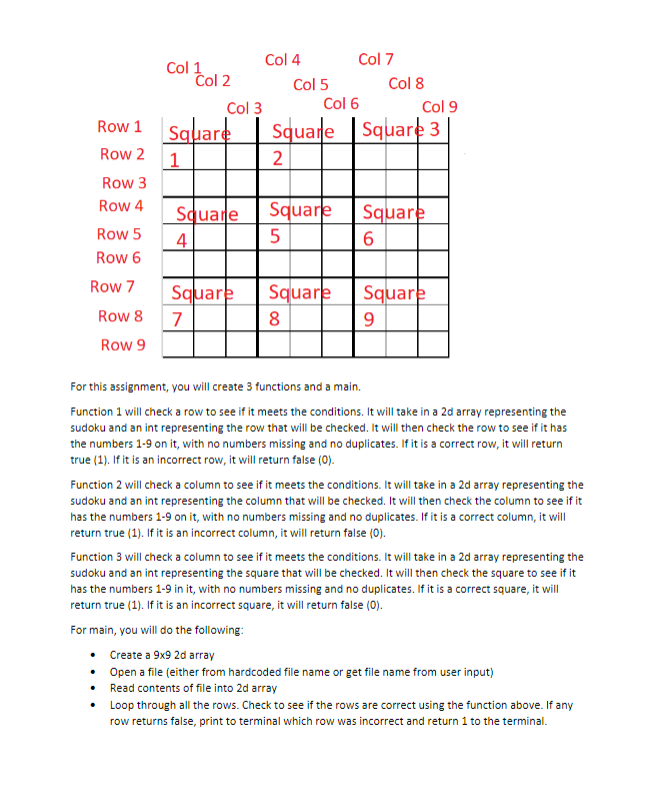 Col 1
Col 2
Col 3
Col 4
Col 5
Col 6
Col 7
Col 8
Col 9

Row 1
Row 2
Row 3
Row 4
Row 5
Row 6
Row 7
Row 8
Row 9

Square 1
Square 2
Square 3
Square 4
Square 5
Square 6
Square 7
Square 8
Square 9

For this assignment, you will create 3 functions and a main.

Function 1 will check a row to see if it meets the conditions. It will take in a 2d array representing the sudoku and an int representing the row that will be checked. It will then check the row to see if it has the numbers 1-9 on it, with no numbers missing and no duplicates. If it is a correct row, it will return true (1). If it is an incorrect row, it will return false (0).

Function 2 will check a column to see if it meets the conditions. It will take in a 2d array representing the sudoku and an int representing the column that will be checked. It will then check the column to see if it has the numbers 1-9 on it, with no numbers missing and no duplicates. If it is a correct column, it will return true (1). If it is an incorrect column, it will return false (0).

Function 3 will check a column to see if it meets the conditions. It will take in a 2d array representing the sudoku and an int representing the square that will be checked. It will then check the square to see if it has the numbers 1-9 in it, with no numbers missing and no duplicates. If it is a correct square, it will return true (1). If it is an incorrect square, it will return false (0).

For main, you will do the following:

• Create a 9x9 2d array
• Open a file (either from hardcoded file name or get file name from user input)
• Read contents of file into 2d array
• Loop through all the rows. Check to see if the rows are correct using the function above. If any row returns false, print to terminal which row was incorrect and return 1 to the terminal.